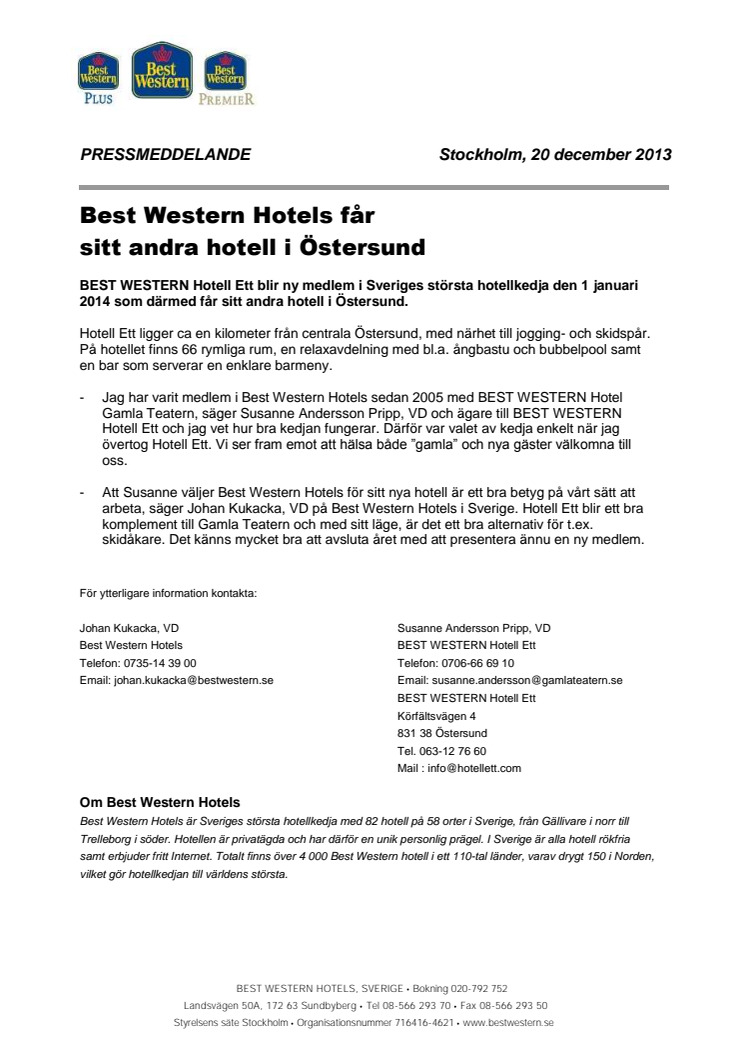 Best Western PLUS
Best Western
Best Western PREMIER

PRESSMEDDELANDE

Stockholm, 20 december 2013

Best Western Hotels får sitt andra hotell i Östersund

BEST WESTERN Hotell Ett blir ny medlem i Sveriges största hotellkedja den 1 januari 2014 som därmed får sitt andra hotell i Östersund.

Hotell Ett ligger ca en kilometer från centrala Östersund, med närhet till jogging- och skidspår. På hotellet finns 66 rymliga rum, en relaxavdelning med bl.a. ångbastu och bubbelpool samt en bar som serverar en enklare barmeny.

- Jag har varit medlem i Best Western Hotels sedan 2005 med BEST WESTERN Hotel Gamla Teatern, säger Susanne Andersson Pripp, VD och ägare till BEST WESTERN Hotell Ett och jag vet hur bra kedjan fungerar. Därför var valet av kedja enkelt när jag övertog Hotell Ett. Vi ser fram emot att hälsa både ”gamla” och nya gäster välkomna till oss.

- Att Susanne väljer Best Western Hotels för sitt nya hotell är ett bra betyg på vårt sätt att arbeta, säger Johan Kukacka, VD på Best Western Hotels i Sverige. Hotell Ett blir ett bra komplement till Gamla Teatern och med sitt läge, är det ett bra alternativ för t.ex. skidåkare. Det känns mycket bra att avsluta året med att presentera ännu en ny medlem.

För ytterligare information kontakta:

Johan Kukacka, VD
Best Western Hotels
Telefon: 0735-14 39 00
Email: johan.kukacka@bestwestern.se

Susanne Andersson Pripp, VD
BEST WESTERN Hotell Ett
Telefon: 0706-66 69 10
Email: susanne.andersson@gamlateatern.se
BEST WESTERN Hotell Ett
Körfältsvägen 4
831 38 Östersund
Tel. 063-12 76 60
Mail : info@hotellett.com

Om Best Western Hotels
Best Western Hotels är Sveriges största hotellkedja med 82 hotell på 58 orter i Sverige, från Gällivare i norr till Trelleborg i söder. Hotellen är privatägda och har därför en unik personlig prägel. I Sverige är alla hotell rökfria samt erbjuder fritt Internet. Totalt finns över 4 000 Best Western hotell i ett 110-tal länder, varav drygt 150 i Norden, vilket gör hotellkedjan till världens största.

BEST WESTERN HOTELS, SVERIGE • Bokning 020-792 752
Landsvägen 50A, 172 63 Sundbyberg • Tel 08-566 293 70 • Fax 08-566 293 50
Styrelsens säte Stockholm • Organisationsnummer 716416-4621 • www.bestwestern.se